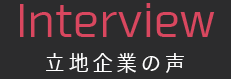 Interview

立地企業の声